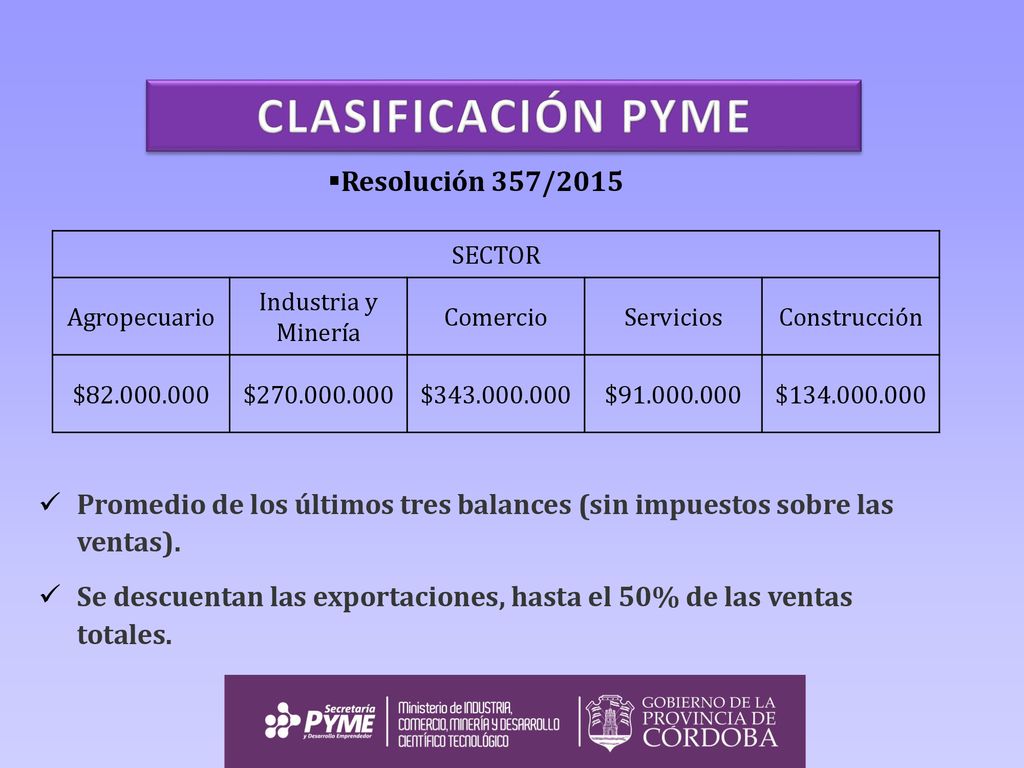 CLASIFICACIÓN PYME

▪Resolución 357/2015

| SECTOR | | | | |
|---|---|---|---|---|
| Agropecuario | Industria y Minería | Comercio | Servicios | Construcción |
| \$82.000.000 | \$270.000.000 | \$343.000.000 | \$91.000.000 | \$134.000.000 |

✓ Promedio de los últimos tres balances (sin impuestos sobre las ventas).

✓ Se descuentan las exportaciones, hasta el 50% de las ventas totales.

Secretaría PYME y Desarrollo Emprendedor

Ministerio de INDUSTRIA, COMERCIO, MINERÍA Y DESARROLLO CIENTÍFICO TECNOLÓGICO

GOBIERNO DE LA PROVINCIA DE CÓRDOBA